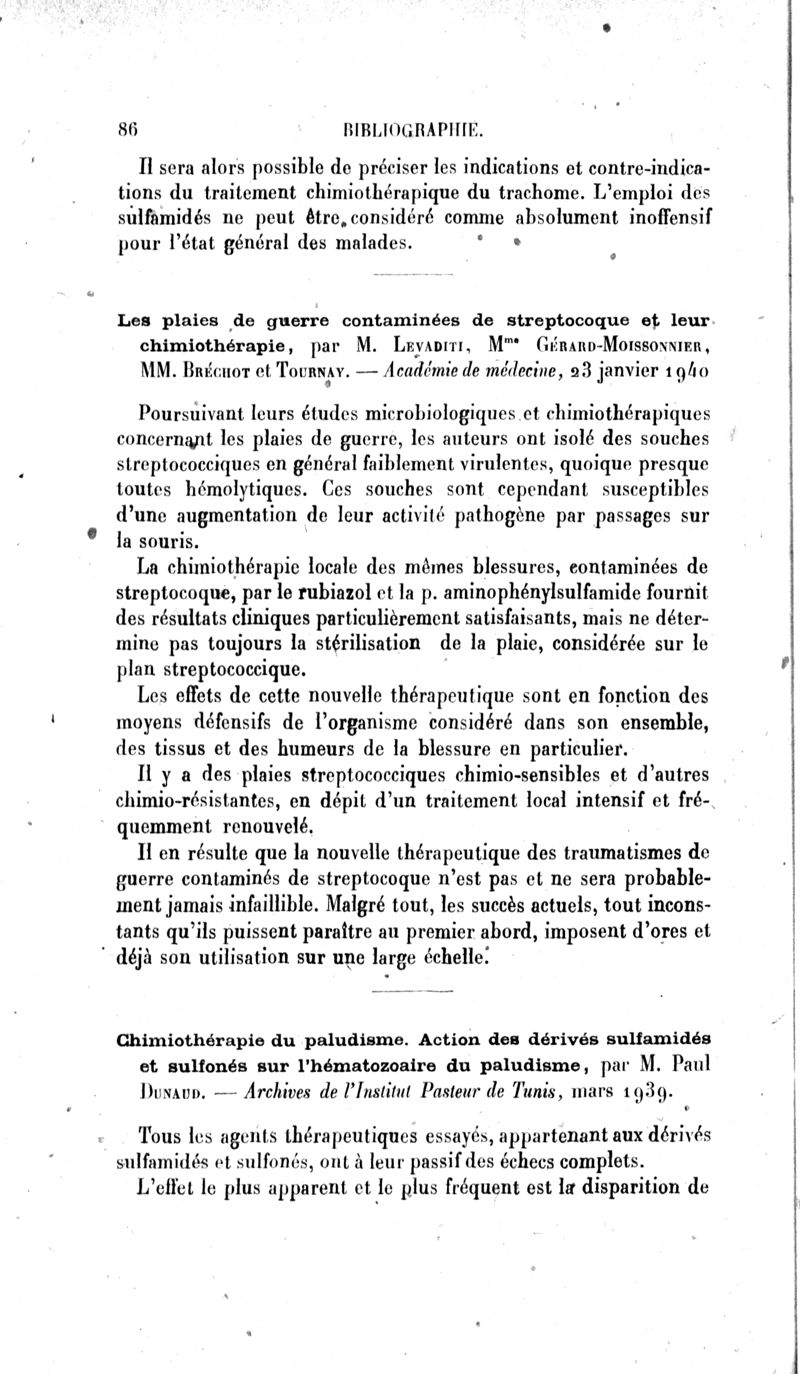 86 BIBLIOGRAPHIE.

Il sera alors possible de préciser les indications et contre-indications du traitement chimiothérapique du trachome. L'emploi des sulfamidés ne peut être considéré comme absolument inoffensif pour l'état général des malades.

Les plaies de guerre contaminées de streptocoque et leur chimiothérapie, par M. Levaditi, Mme Gérard-Moissonnier, MM. Bréchot et Tournay. — Académie de médecine, 23 janvier 1940

Poursuivant leurs études microbiologiques et chimiothérapiques concernant les plaies de guerre, les auteurs ont isolé des souches streptococciques en général faiblement virulentes, quoique presque toutes hémolytiques. Ces souches sont cependant susceptibles d'une augmentation de leur activité pathogène par passages sur la souris.

La chimiothérapie locale des mêmes blessures, contaminées de streptocoque, par le rubiazol et la p. aminophénylsulfamide fournit des résultats cliniques particulièrement satisfaisants, mais ne détermine pas toujours la stérilisation de la plaie, considérée sur le plan streptococcique.

Les effets de cette nouvelle thérapeutique sont en fonction des moyens défensifs de l'organisme considéré dans son ensemble, des tissus et des humeurs de la blessure en particulier.

Il y a des plaies streptococciques chimio-sensibles et d'autres chimio-résistantes, en dépit d'un traitement local intensif et fréquemment renouvelé.

Il en résulte que la nouvelle thérapeutique des traumatismes de guerre contaminés de streptocoque n'est pas et ne sera probablement jamais infaillible. Malgré tout, les succès actuels, tout inconstants qu'ils puissent paraître au premier abord, imposent d'ores et déjà son utilisation sur une large échelle.

Chimiothérapie du paludisme. Action des dérivés sulfamidés et sulfonés sur l'hématozoaire du paludisme, par M. Paul Dunaud. — Archives de l'Institut Pasteur de Tunis, mars 1939.

Tous les agents thérapeutiques essayés, appartenant aux dérivés sulfamidés et sulfonés, ont à leur passif des échecs complets.

L'effet le plus apparent et le plus fréquent est la disparition de